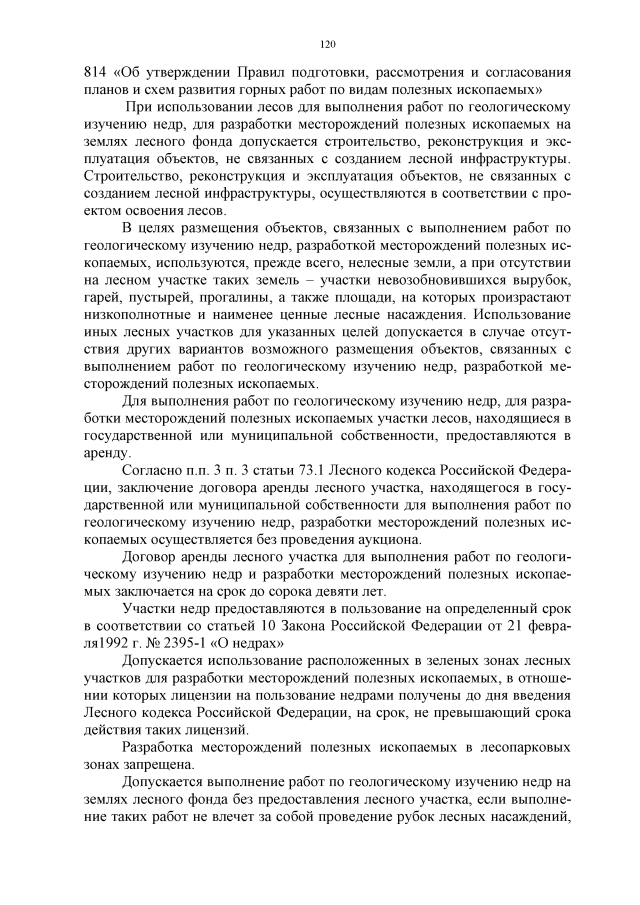 120

814 «Об утверждении Правил подготовки, рассмотрения и согласования планов и схем развития горных работ по видам полезных ископаемых»

При использовании лесов для выполнения работ по геологическому изучению недр, для разработки месторождений полезных ископаемых на землях лесного фонда допускается строительство, реконструкция и эксплуатация объектов, не связанных с созданием лесной инфраструктуры. Строительство, реконструкция и эксплуатация объектов, не связанных с созданием лесной инфраструктуры, осуществляются в соответствии с проектом освоения лесов.

В целях размещения объектов, связанных с выполнением работ по геологическому изучению недр, разработкой месторождений полезных ископаемых, используются, прежде всего, нелесные земли, а при отсутствии на лесном участке таких земель – участки невозобновившихся вырубок, гарей, пустырей, прогалины, а также площади, на которых произрастают низкополнотные и наименее ценные лесные насаждения. Использование иных лесных участков для указанных целей допускается в случае отсутствия других вариантов возможного размещения объектов, связанных с выполнением работ по геологическому изучению недр, разработкой месторождений полезных ископаемых.

Для выполнения работ по геологическому изучению недр, для разработки месторождений полезных ископаемых участки лесов, находящиеся в государственной или муниципальной собственности, предоставляются в аренду.

Согласно п.п. 3 п. 3 статьи 73.1 Лесного кодекса Российской Федерации, заключение договора аренды лесного участка, находящегося в государственной или муниципальной собственности для выполнения работ по геологическому изучению недр, разработки месторождений полезных ископаемых осуществляется без проведения аукциона.

Договор аренды лесного участка для выполнения работ по геологическому изучению недр и разработки месторождений полезных ископаемых заключается на срок до сорока девяти лет.

Участки недр предоставляются в пользование на определенный срок в соответствии со статьей 10 Закона Российской Федерации от 21 февраля1992 г. № 2395-1 «О недрах»

Допускается использование расположенных в зеленых зонах лесных участков для разработки месторождений полезных ископаемых, в отношении которых лицензии на пользование недрами получены до дня введения Лесного кодекса Российской Федерации, на срок, не превышающий срока действия таких лицензий.

Разработка месторождений полезных ископаемых в лесопарковых зонах запрещена.

Допускается выполнение работ по геологическому изучению недр на землях лесного фонда без предоставления лесного участка, если выполнение таких работ не влечет за собой проведение рубок лесных насаждений,